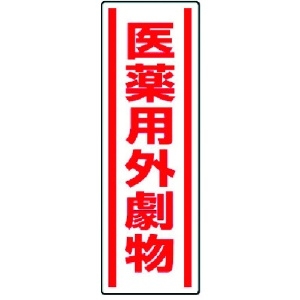 医薬用外劇物